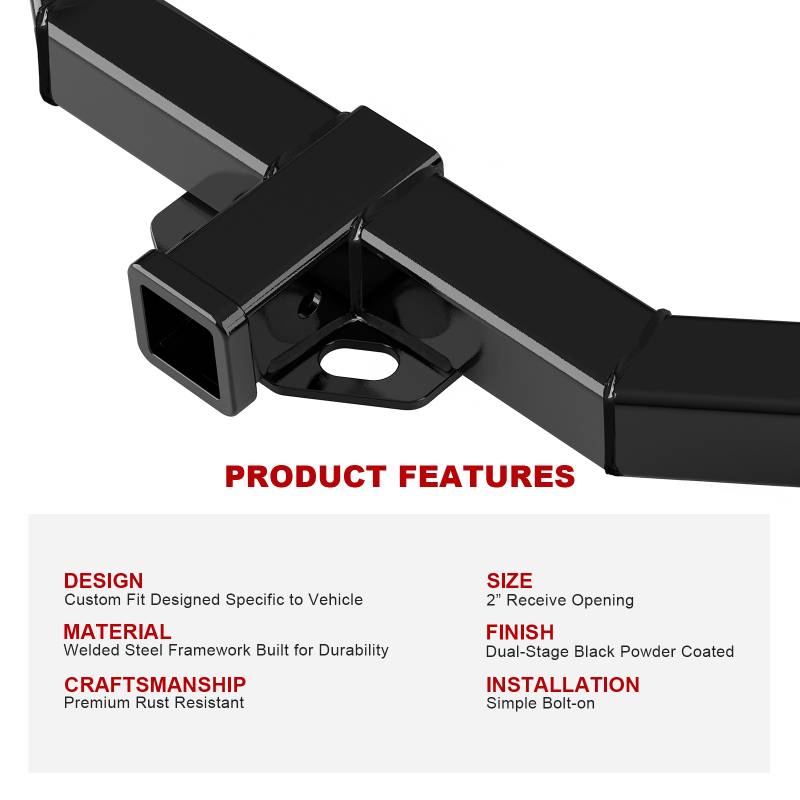 PRODUCT FEATURES

DESIGN
Custom Fit Designed Specific to Vehicle

MATERIAL
Welded Steel Framework Built for Durability

CRAFTSMANSHIP
Premium Rust Resistant

SIZE
2" Receive Opening

FINISH
Dual-Stage Black Powder Coated

INSTALLATION
Simple Bolt-on